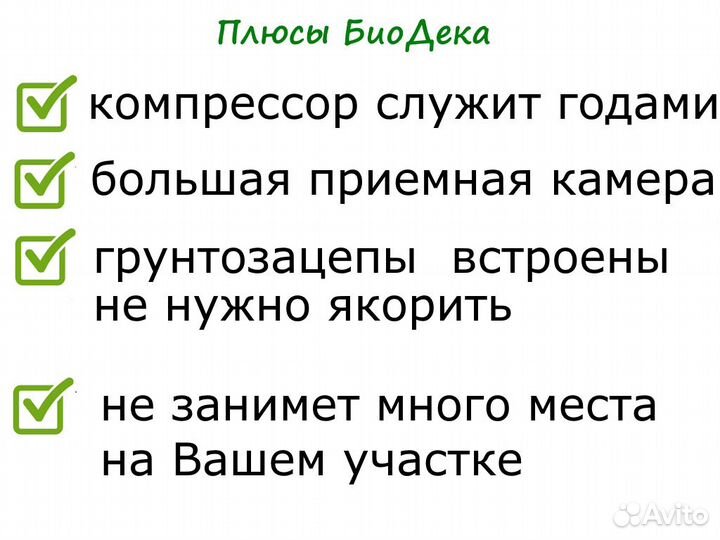 Плюсы БиоДека

компрессор служит годами

большая приемная камера

грунтозацепы встроены не нужно якорить

не занимет много места на Вашем участке

Avito